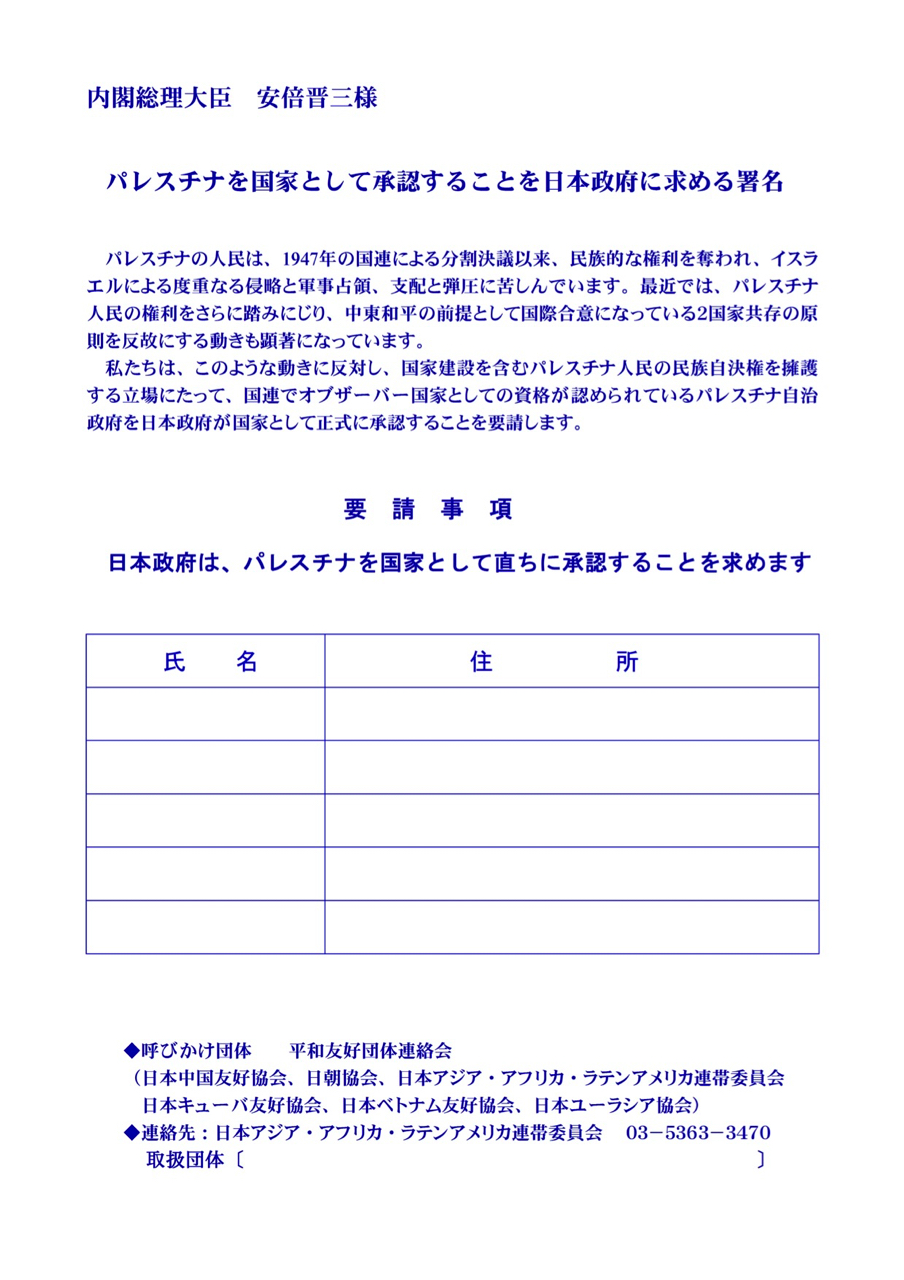 内閣総理大臣　安倍晋三様

パレスチナを国家として承認することを日本政府に求める署名

パレスチナの人民は、1947年の国連による分割決議以来、民族的な権利を奪われ、イスラエルによる度重なる侵略と軍事占領、支配と弾圧に苦しんでいます。最近では、パレスチナ人民の権利をさらに踏みにじり、中東和平の前提として国際合意になっている2国家共存の原則を反故にする動きも顕著になっています。

私たちは、このような動きに反対し、国家建設を含むパレスチナ人民の民族自決権を擁護する立場にたって、国連でオブザーバー国家としての資格が認められているパレスチナ自治政府を日本政府が国家として正式に承認することを要請します。

要　請　事　項

日本政府は、パレスチナを国家として直ちに承認することを求めます

| 氏　名 | 住　所 |
|---|---|
| | |
| | |
| | |
| | |
| | |

◆呼びかけ団体　平和友好団体連絡会
（日本中国友好協会、日朝協会、日本アジア・アフリカ・ラテンアメリカ連帯委員会
日本キューバ友好協会、日本ベトナム友好協会、日本ユーラシア協会）
◆連絡先：日本アジア・アフリカ・ラテンアメリカ連帯委員会　03－5363－3470
取扱団体〔　〕